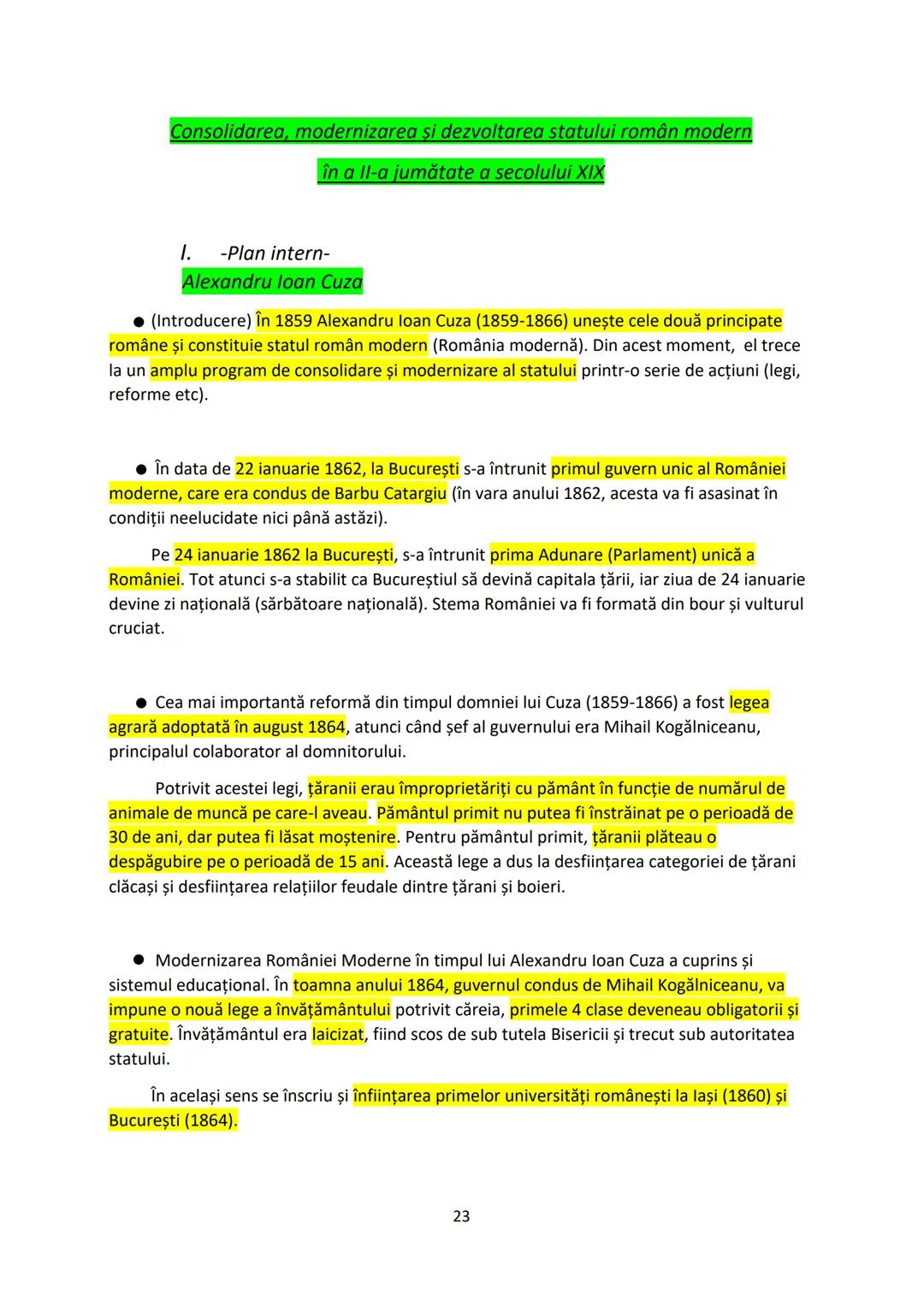 Consolidarea, modernizarea și dezvoltarea statului român modern

în a II-a jumătate a secolului XIX

I. -Plan intern-

Alexandru Ioan Cuza

● (Introducere) În 1859 Alexandru Ioan Cuza (1859-1866) unește cele două principate române și constituie statul român modern (România modernă). Din acest moment, el trece la un amplu program de consolidare și modernizare al statului printr-o serie de acțiuni (legi, reforme etc).

● În data de 22 ianuarie 1862, la București s-a întrunit primul guvern unic al României moderne, care era condus de Barbu Catargiu (în vara anului 1862, acesta va fi asasinat în condiții neelucidate nici până astăzi).

Pe 24 ianuarie 1862 la București, s-a întrunit prima Adunare (Parlament) unică a României. Tot atunci s-a stabilit ca Bucureștiul să devină capitala țării, iar ziua de 24 ianuarie devine zi națională (sărbătoare națională). Stema României va fi formată din bour și vulturul cruciat.

● Cea mai importantă reformă din timpul domniei lui Cuza (1859-1866) a fost legea agrară adoptată în august 1864, atunci când șef al guvernului era Mihail Kogălniceanu, principalul colaborator al domnitorului.

Potrivit acestei legi, țăranii erau împroprietăriți cu pământ în funcție de numărul de animale de muncă pe care-l aveau. Pământul primit nu putea fi înstrăinat pe o perioadă de 30 de ani, dar putea fi lăsat moștenire. Pentru pământul primit, țăranii plăteau o despăgubire pe o perioadă de 15 ani. Această lege a dus la desființarea categoriei de țărani clăcași și desființarea relațiilor feudale dintre țărani și boieri.

● Modernizarea României Moderne în timpul lui Alexandru Ioan Cuza a cuprins și sistemul educațional. În toamna anului 1864, guvernul condus de Mihail Kogălniceanu, va impune o nouă lege a învățământului potrivit căreia, primele 4 clase deveneau obligatorii și gratuite. Învățământul era laicizat, fiind scos de sub tutela Bisericii și trecut sub autoritatea statului.

În același sens se înscriu și înființarea primelor universități românești la Iași (1860) și București (1864).

23